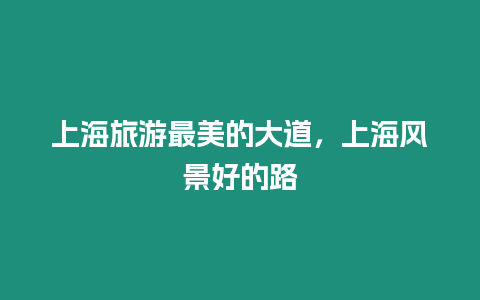 上海旅游最美的大道，上海风景好的路